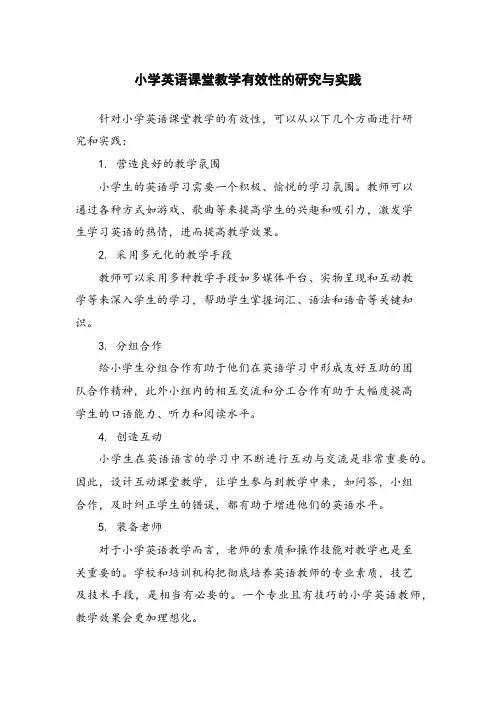 小学英语课堂教学有效性的研究与实践

针对小学英语课堂教学的有效性，可以从以下几个方面进行研究和实践：

1. 营造良好的教学氛围

小学生的英语学习需要一个积极、愉悦的学习氛围。教师可以通过各种方式如游戏、歌曲等来提高学生的兴趣和吸引力，激发学生学习英语的热情，进而提高教学效果。

2. 采用多元化的教学手段

教师可以采用多种教学手段如多媒体平台、实物呈现和互动教学等来深入学生的学习，帮助学生掌握词汇、语法和语音等关键知识。

3. 分组合作

给小学生分组合作有助于他们在英语学习中形成友好互助的团队合作精神，此外小组内的相互交流和分工合作有助于大幅度提高学生的口语能力、听力和阅读水平。

4. 创造互动

小学生在英语语言的学习中不断进行互动与交流是非常重要的。因此，设计互动课堂教学，让学生参与到教学中来，如问答，小组合作，及时纠正学生的错误，都有助于增进他们的英语水平。

5. 装备老师

对于小学英语教学而言，老师的素质和操作技能对教学也是至关重要的。学校和培训机构把彻底培养英语教师的专业素质，技艺及技术手段，是相当有必要的。一个专业且有技巧的小学英语教师，教学效果会更加理想化。